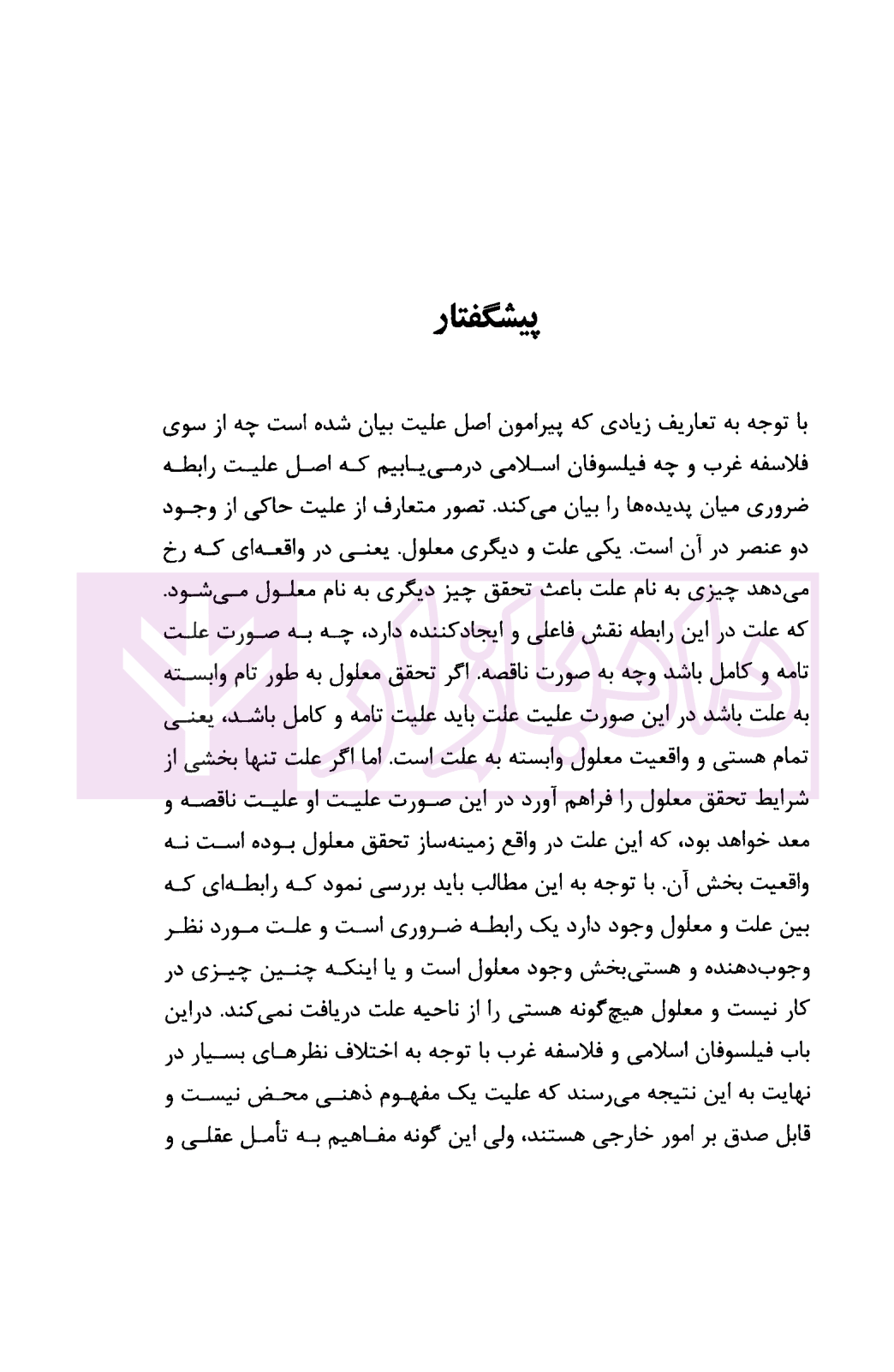 پیشگفتار

با توجه به تعاریف زیادی که پیرامون اصل علیت بیان شده است چه از سوی فلاسفه غرب و چه فیلسوفان اسلامی درمی‌یابیم که اصل علیت رابطه ضروری میان پدیده‌ها را بیان می‌کند. تصور متعارف از علیت حاکی از وجود دو عنصر در آن است. یکی علت و دیگری معلول. یعنی در واقعه‌ای که رخ می‌دهد چیزی به نام علت باعث تحقق چیز دیگری به نام معلول می‌شود. که علت در این رابطه نقش فاعلی و ایجادکننده دارد، چه به صورت علت تامه و کامل باشد وچه به صورت ناقصه. اگر تحقق معلول به طور تام وابسته به علت باشد در این صورت علیت علت باید علیت تامه و کامل باشد، یعنی تمام هستی و واقعیت معلول وابسته به علت است. اما اگر علت تنها بخشی از شرایط تحقق معلول را فراهم آورد در این صورت علیت او علیت ناقصه و معد خواهد بود، که این علت در واقع زمینه‌ساز تحقق معلول بوده است نه واقعیت بخش آن. با توجه به این مطالب باید بررسی نمود که رابطه‌ای که بین علت و معلول وجود دارد یک رابطه ضروری است و علت مورد نظر وجوب‌دهنده و هستی‌بخش وجود معلول است و یا اینکه چنین چیزی در کار نیست و معلول هیچ‌گونه هستی را از ناحیه علت دریافت نمی‌کند. دراین باب فیلسوفان اسلامی و فلاسفه غرب با توجه به اختلاف نظرهای بسیار در نهایت به این نتیجه می‌رسند که علیت یک مفهوم ذهنی محض نیست و قابل صدق بر امور خارجی هستند، ولی این گونه مفاهیم به تأمل عقلی و